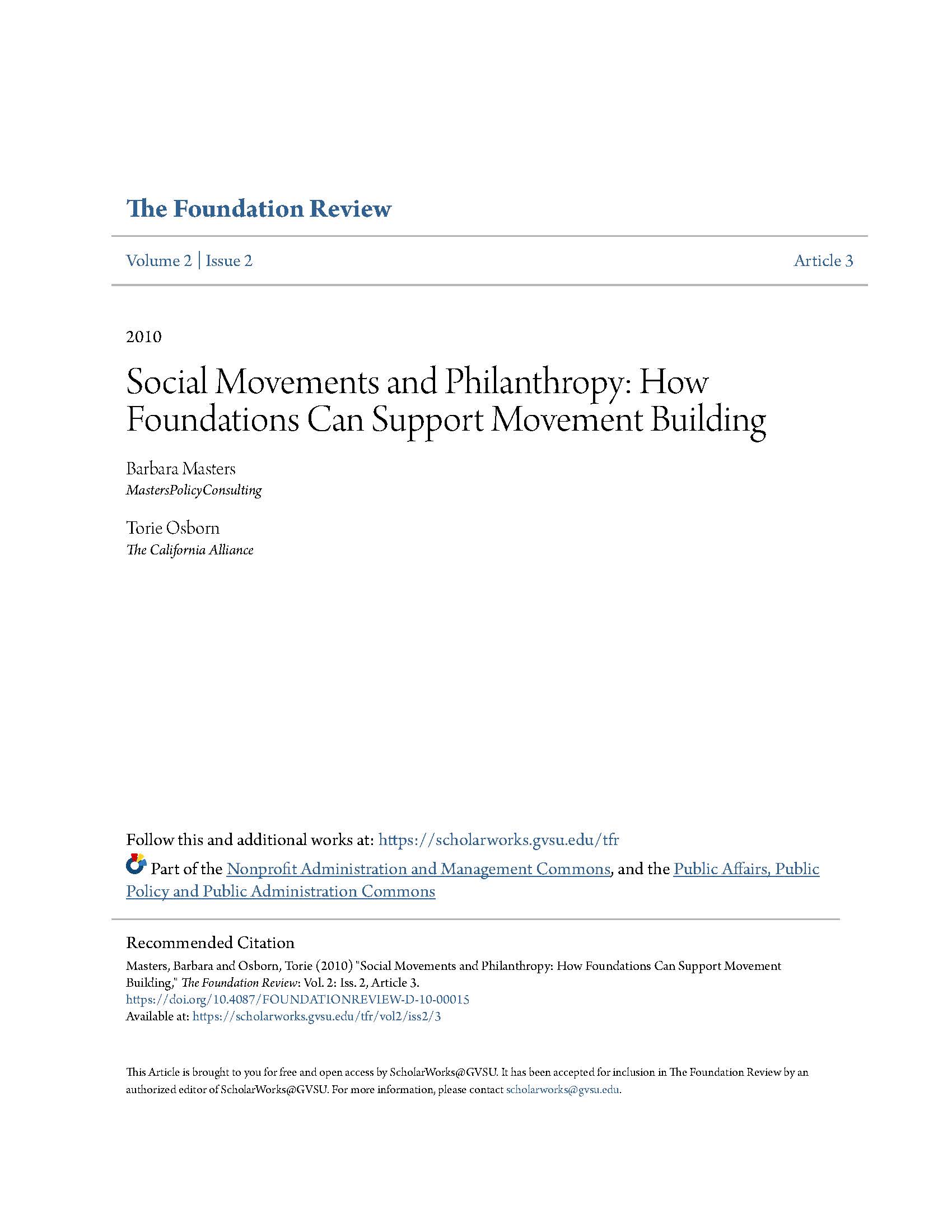 The Foundation Review

Volume 2 | Issue 2

Article 3

2010

Social Movements and Philanthropy: How Foundations Can Support Movement Building

Barbara Masters
MastersPolicyConsulting

Torie Osborn
The California Alliance

Follow this and additional works at: https://scholarworks.gvsu.edu/tfr

Part of the Nonprofit Administration and Management Commons, and the Public Affairs, Public Policy and Public Administration Commons

Recommended Citation

Masters, Barbara and Osborn, Torie (2010) "Social Movements and Philanthropy: How Foundations Can Support Movement Building," The Foundation Review: Vol. 2: Iss. 2, Article 3.
https://doi.org/10.4087/FOUNDATIONREVIEW-D-10-00015
Available at: https://scholarworks.gvsu.edu/tfr/vol2/iss2/3

This Article is brought to you for free and open access by ScholarWorks@GVSU. It has been accepted for inclusion in The Foundation Review by an authorized editor of ScholarWorks@GVSU. For more information, please contact scholarworks@gvsu.edu.